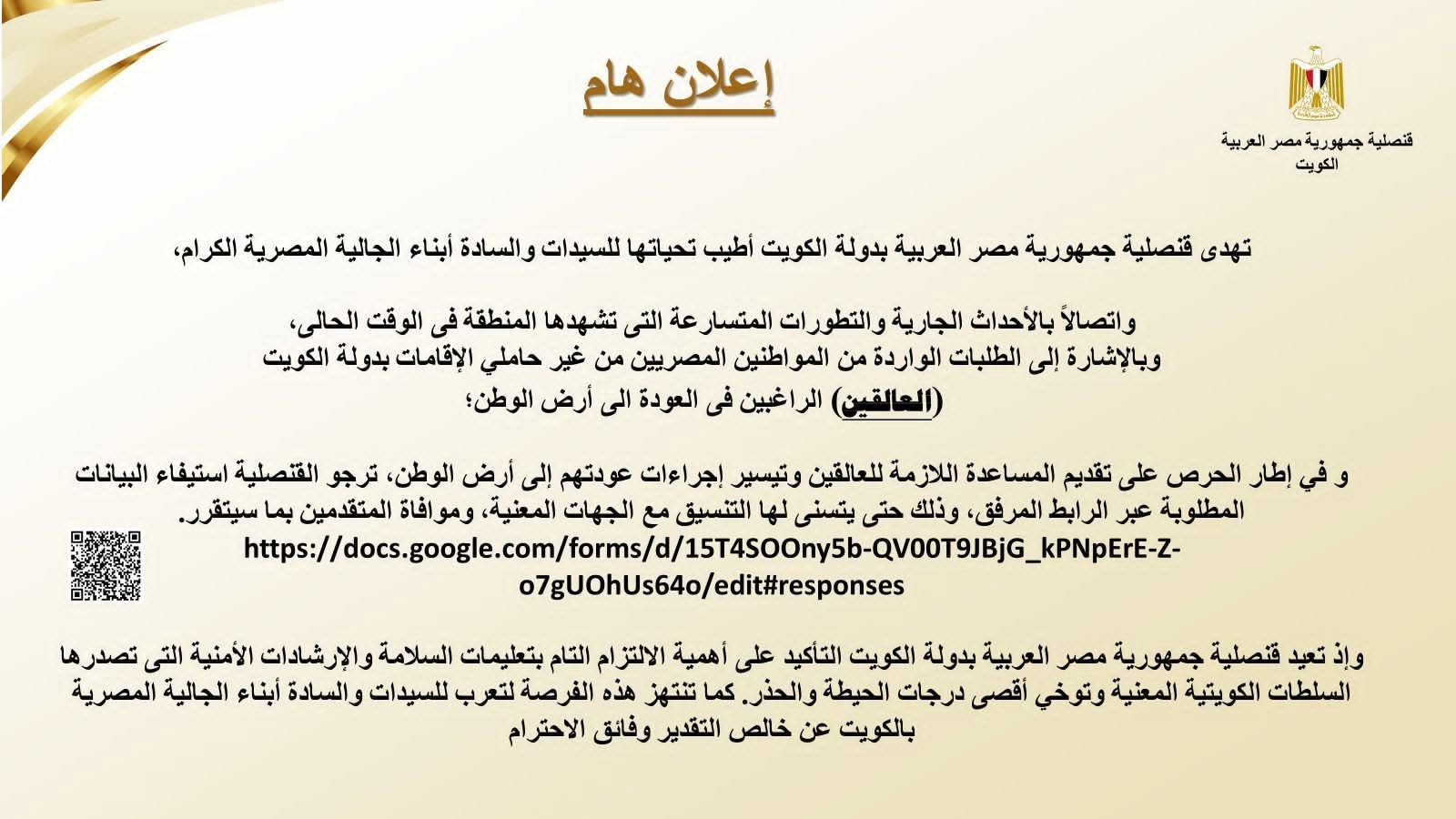 إعلان هام

قنصلية جمهورية مصر العربية
الكويت

تهدى قنصلية جمهورية مصر العربية بدولة الكويت أطيب تحياتها للسيدات والسادة أبناء الجالية المصرية الكرام،

واتصالاً بالأحداث الجارية والتطورات المتسارعة التى تشهدها المنطقة فى الوقت الحالى،
وبالإشارة إلى الطلبات الواردة من المواطنين المصريين من غير حاملي الإقامات بدولة الكويت
(العالقين) الراغبين فى العودة الى أرض الوطن؛

و في إطار الحرص على تقديم المساعدة اللازمة للعالقين وتيسير إجراءات عودتهم إلى أرض الوطن، ترجو القنصلية استيفاء البيانات المطلوبة عبر الرابط المرفق، وذلك حتى يتسنى لها التنسيق مع الجهات المعنية، وموافاة المتقدمين بما سيتقرر.

https://docs.google.com/forms/d/15T4SOOny5b-QV00T9JBjG_kPNpErE-Z-o7gUOhUs64o/edit#responses

وإذ تعيد قنصلية جمهورية مصر العربية بدولة الكويت التأكيد على أهمية الالتزام التام بتعليمات السلامة والإرشادات الأمنية التى تصدرها السلطات الكويتية المعنية وتوخي أقصى درجات الحيطة والحذر. كما تنتهز هذه الفرصة لتعرب للسيدات والسادة أبناء الجالية المصرية بالكويت عن خالص التقدير وفائق الاحترام